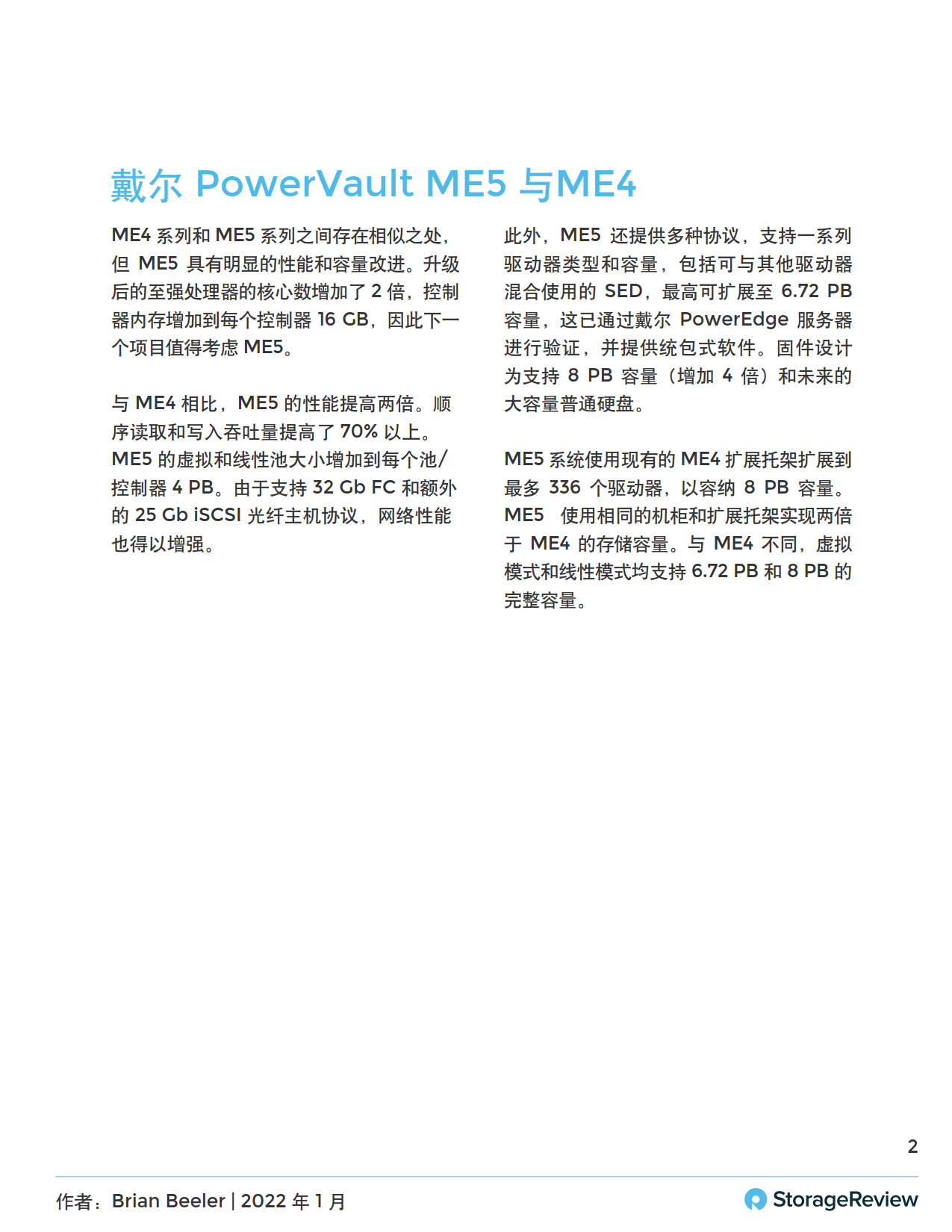 戴尔 PowerVault ME5 与ME4

ME4 系列和 ME5 系列之间存在相似之处，但 ME5 具有明显的性能和容量改进。升级后的至强处理器的核心数增加了 2 倍，控制器内存增加到每个控制器 16 GB，因此下一个项目值得考虑 ME5。

与 ME4 相比，ME5 的性能提高两倍。顺序读取和写入吞吐量提高了 70% 以上。ME5 的虚拟和线性池大小增加到每个池/控制器 4 PB。由于支持 32 Gb FC 和额外的 25 Gb iSCSI 光纤主机协议，网络性能也得以增强。

此外，ME5 还提供多种协议，支持一系列驱动器类型和容量，包括可与其他驱动器混合使用的 SED，最高可扩展至 6.72 PB 容量，这已通过戴尔 PowerEdge 服务器进行验证，并提供统包式软件。固件设计为支持 8 PB 容量（增加 4 倍）和未来的大容量普通硬盘。

ME5 系统使用现有的 ME4 扩展托架扩展到最多 336 个驱动器，以容纳 8 PB 容量。ME5 使用相同的机柜和扩展托架实现两倍于 ME4 的存储容量。与 ME4 不同，虚拟模式和线性模式均支持 6.72 PB 和 8 PB 的完整容量。

2

作者：Brian Beeler | 2022 年 1 月

StorageReview